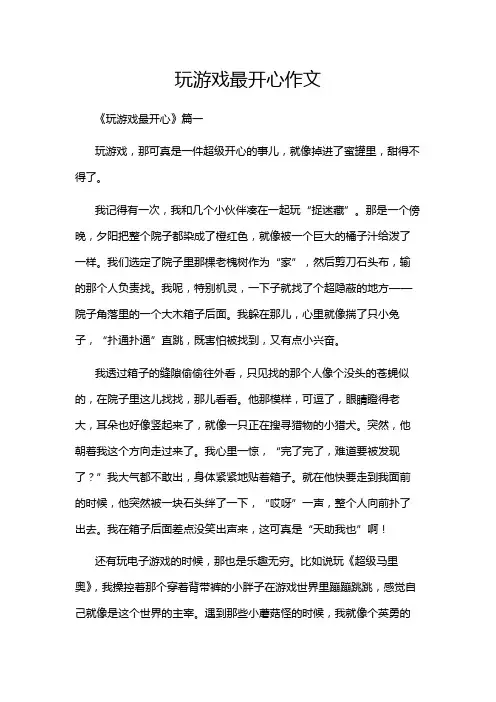 玩游戏最开心作文

《玩游戏最开心》篇一

玩游戏，那可真是一件超级开心的事儿，就像掉进了蜜罐里，甜得不得了。

我记得有一次，我和几个小伙伴凑在一起玩“捉迷藏”。那是一个傍晚，夕阳把整个院子都染成了橙红色，就像被一个巨大的橘子汁给泼了一样。我们选定了院子里那棵老槐树作为“家”，然后剪刀石头布，输的那个人负责找。我呢，特别机灵，一下子就找了个超隐蔽的地方——院子角落里的一个大木箱子后面。我躲在那儿，心里就像揣了只小兔子，“扑通扑通”直跳，既害怕被找到，又有点小兴奋。

我透过箱子的缝隙偷偷往外看，只见找的那个人像个没头的苍蝇似的，在院子里这儿找找，那儿看看。他那模样，可逗了，眼睛瞪得老大，耳朵也好像竖起来了，就像一只正在搜寻猎物的小猎犬。突然，他朝着我这个方向走过来了。我心里一惊，“完了完了，难道要被发现了？”我大气都不敢出，身体紧紧地贴着箱子。就在他快要走到我面前的时候，他突然被一块石头绊了一下，“哎呀”一声，整个人向前扑了出去。我在箱子后面差点没笑出声来，这可真是“天助我也”啊！

还有玩电子游戏的时候，那也是乐趣无穷。比如说玩《超级马里奥》，我操控着那个穿着背带裤的小胖子在游戏世界里蹦蹦跳跳，感觉自己就像是这个世界的主宰。遇到那些小蘑菇怪的时候，我就像个英勇的